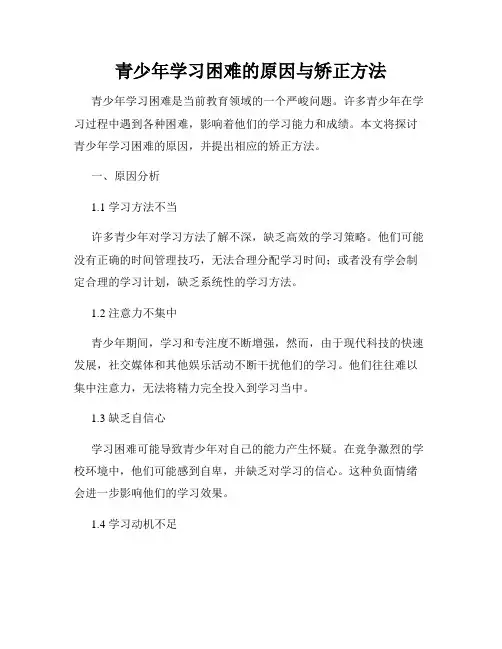 青少年学习困难的原因与矫正方法

青少年学习困难是当前教育领域的一个严峻问题。许多青少年在学习过程中遇到各种困难，影响着他们的学习能力和成绩。本文将探讨青少年学习困难的原因，并提出相应的矫正方法。

一、原因分析

1.1 学习方法不当

许多青少年对学习方法了解不深，缺乏高效的学习策略。他们可能没有正确的时间管理技巧，无法合理分配学习时间；或者没有学会制定合理的学习计划，缺乏系统性的学习方法。

1.2 注意力不集中

青少年期间，学习和专注度不断增强，然而，由于现代科技的快速发展，社交媒体和其他娱乐活动不断干扰他们的学习。他们往往难以集中注意力，无法将精力完全投入到学习当中。

1.3 缺乏自信心

学习困难可能导致青少年对自己的能力产生怀疑。在竞争激烈的学校环境中，他们可能感到自卑，并缺乏对学习的信心。这种负面情绪会进一步影响他们的学习效果。

1.4 学习动机不足